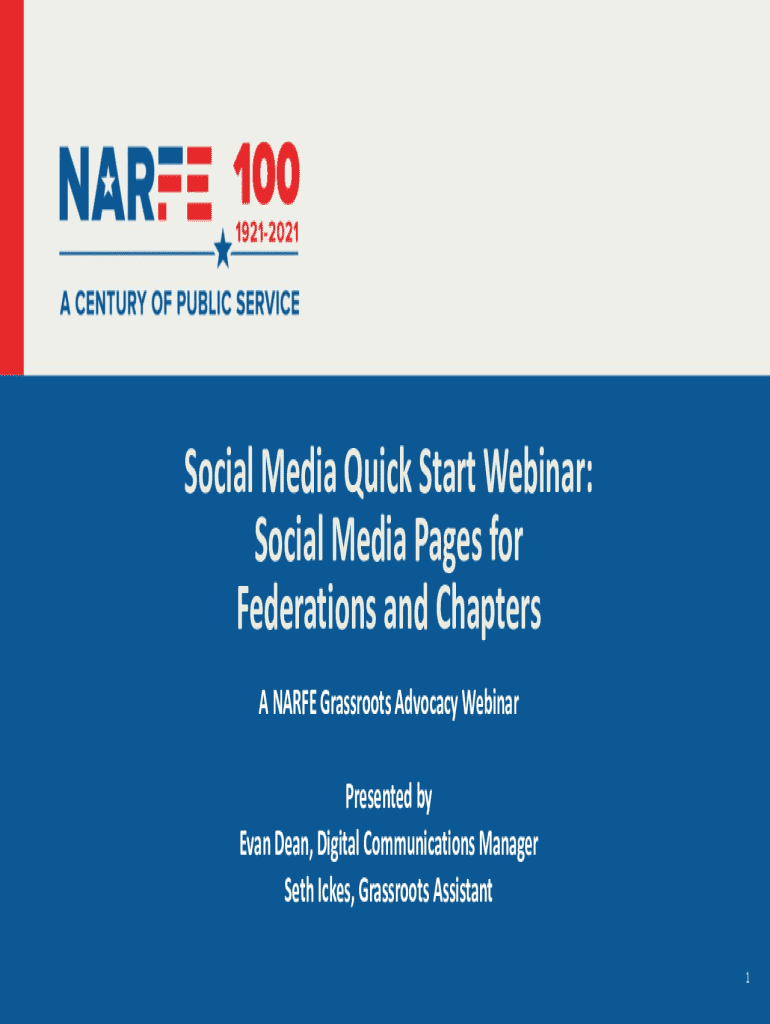 NARFE 100
1921-2021
A CENTURY OF PUBLIC SERVICE

Social Media Quick Start Webinar: Social Media Pages for Federations and Chapters

A NARFE Grassroots Advocacy Webinar

Presented by
Evan Dean, Digital Communications Manager
Seth Ickes, Grassroots Assistant

1